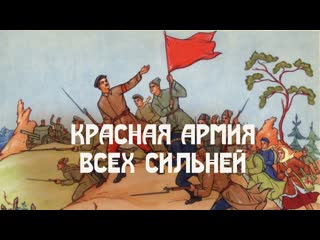 КРАСНАЯ АРМИЯ
ВСЕХ СИЛЬНЕЙ